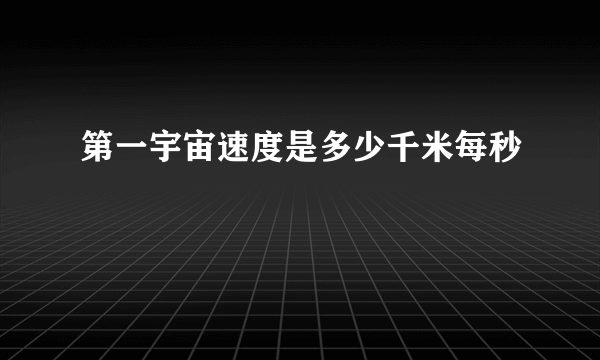 第一宇宙速度是多少千米每秒